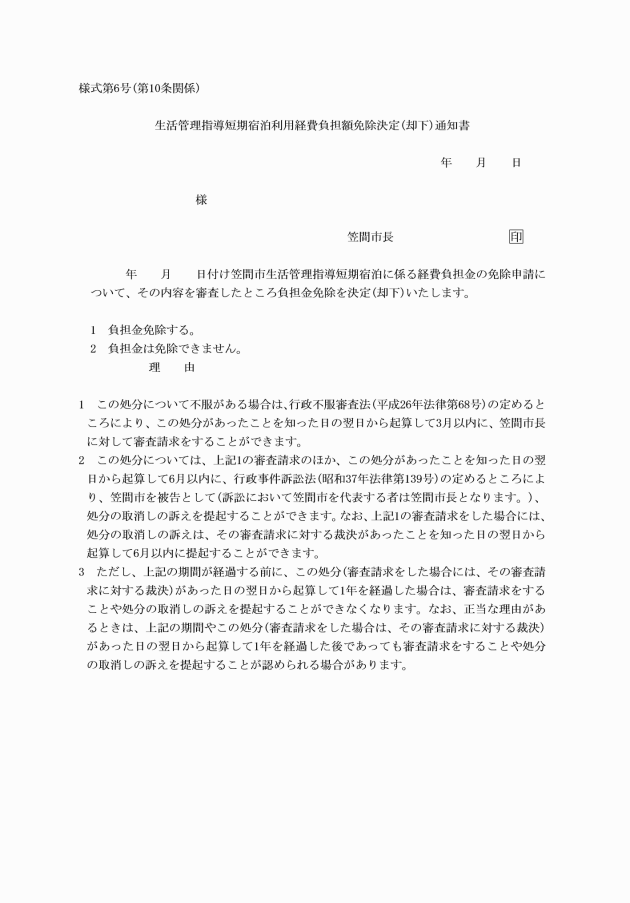 様式第6号(第10条関係)

生活管理指導短期宿泊利用経費負担額免除決定(却下)通知書

年　月　日

様

笠間市長　印

年　月　日付け笠間市生活管理指導短期宿泊に係る経費負担金の免除申請について、その内容を審査したところ負担金免除を決定(却下)いたします。

1　負担金免除する。
2　負担金は免除できません。
理　由

1　この処分について不服がある場合は、行政不服審査法(平成26年法律第68号)の定めるところにより、この処分があったことを知った日の翌日から起算して3月以内に、笠間市長に対して審査請求をすることができます。
2　この処分については、上記1の審査請求のほか、この処分があったことを知った日の翌日から起算して6月以内に、行政事件訴訟法(昭和37年法律第139号)の定めるところにより、笠間市を被告として(訴訟において笠間市を代表する者は笠間市長となります。)、処分の取消しの訴えを提起することができます。なお、上記1の審査請求をした場合には、処分の取消しの訴えは、その審査請求に対する裁決があったことを知った日の翌日から起算して6月以内に提起することができます。
3　ただし、上記の期間が経過する前に、この処分(審査請求をした場合には、その審査請求に対する裁決)があった日の翌日から起算して1年を経過した場合は、審査請求をすることや処分の取消しの訴えを提起することができなくなります。なお、正当な理由があるときは、上記の期間やこの処分(審査請求をした場合は、その審査請求に対する裁決)があった日の翌日から起算して1年を経過した後であっても審査請求をすることや処分の取消しの訴えを提起することが認められる場合があります。